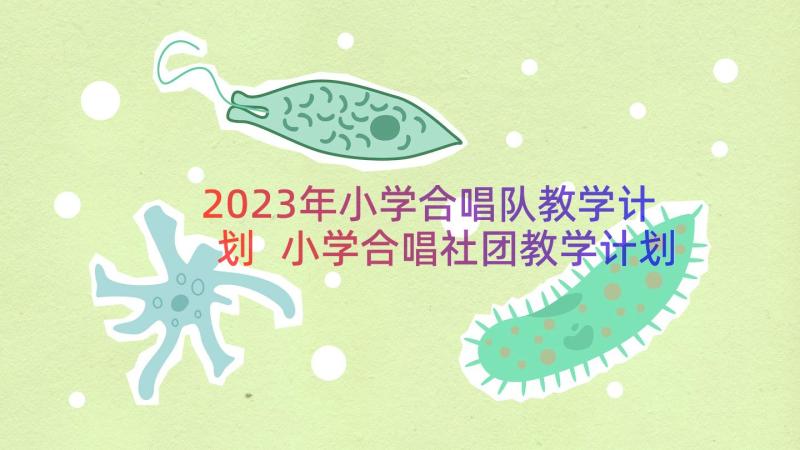 2023年小学合唱队教学计划 小学合唱社团教学计划